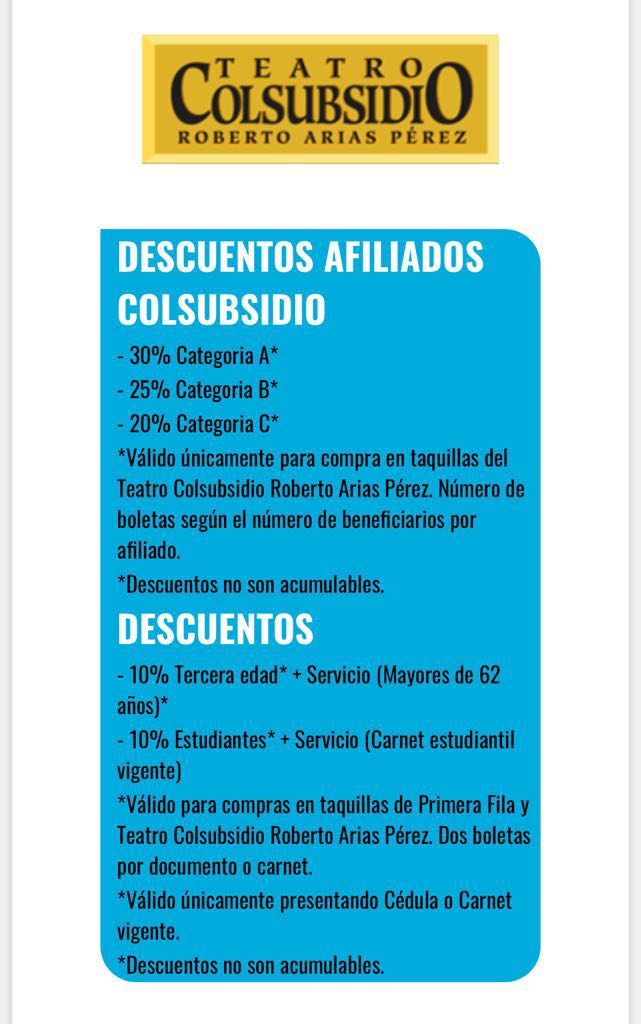 TEATRO
COLSUBSIDIO
ROBERTO ARIAS PÉREZ

DESCUENTOS AFILIADOS COLSUBSIDIO

- 30% Categoria A*
- 25% Categoria B*
- 20% Categoria C*

*Válido únicamente para compra en taquillas del Teatro Colsubsidio Roberto Arias Pérez. Número de boletas según el número de beneficiarios por afiliado.

*Descuentos no son acumulables.

DESCUENTOS

- 10% Tercera edad* + Servicio (Mayores de 62 años)*
- 10% Estudiantes* + Servicio (Carnet estudiantil vigente)

*Válido para compras en taquillas de Primera Fila y Teatro Colsubsidio Roberto Arias Pérez. Dos boletas por documento o carnet.

*Válido únicamente presentando Cédula o Carnet vigente.

*Descuentos no son acumulables.